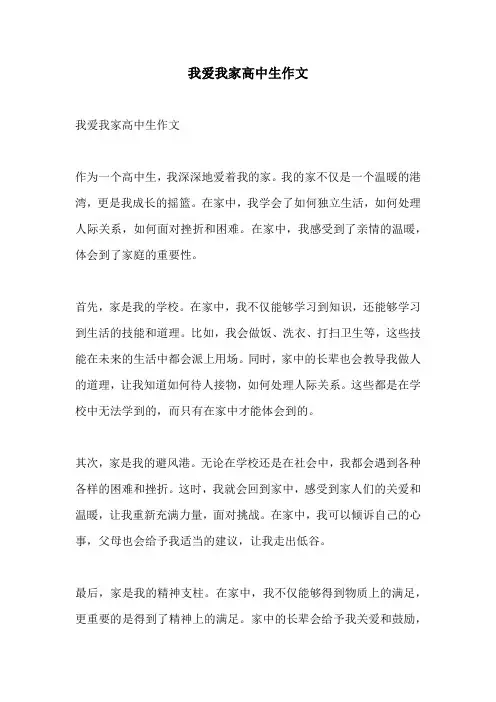 我爱我家高中生作文

我爱我家高中生作文

作为一个高中生，我深深地爱着我的家。我的家不仅是一个温暖的港湾，更是我成长的摇篮。在家中，我学会了如何独立生活，如何处理人际关系，如何面对挫折和困难。在家中，我感受到了亲情的温暖，体会到了家庭的重要性。

首先，家是我的学校。在家中，我不仅能够学习到知识，还能够学习到生活的技能和道理。比如，我会做饭、洗衣、打扫卫生等，这些技能在未来的生活中都会派上用场。同时，家中的长辈也会教导我做人的道理，让我知道如何待人接物，如何处理人际关系。这些都是在学校中无法学到的，而只有在家中才能体会到的。

其次，家是我的避风港。无论在学校还是在社会中，我都会遇到各种各样的困难和挫折。这时，我就会回到家中，感受到家人们的关爱和温暖，让我重新充满力量，面对挑战。在家中，我可以倾诉自己的心事，父母也会给予我适当的建议，让我走出低谷。

最后，家是我的精神支柱。在家中，我不仅能够得到物质上的满足，更重要的是得到了精神上的满足。家中的长辈会给予我关爱和鼓励，